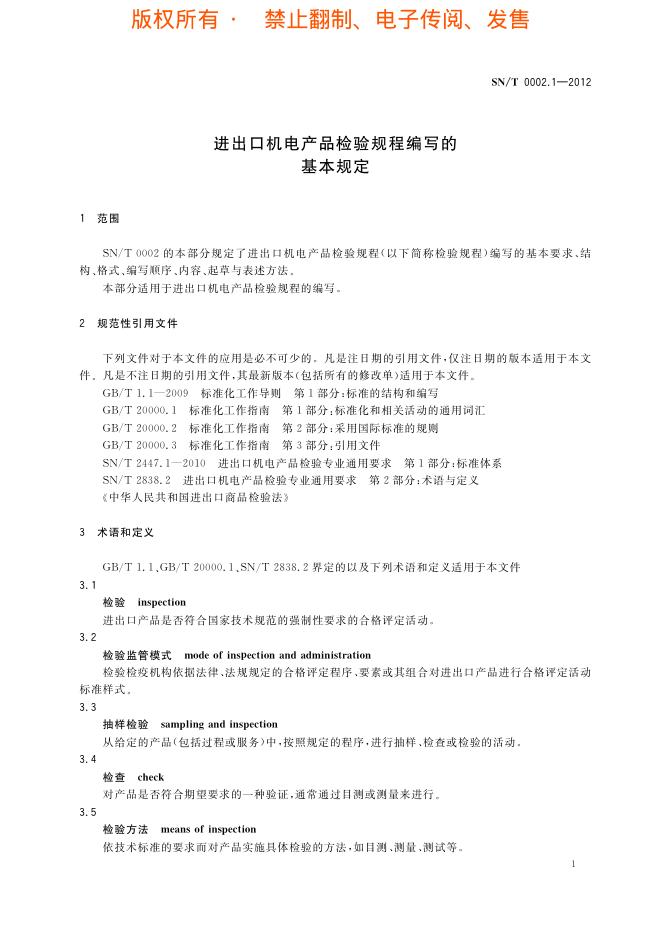 版权所有 · 禁止翻制、电子传阅、发售

SN/T 0002.1—2012

进出口机电产品检验规程编写的
基本规定

1 范围

SN/T 0002 的本部分规定了进出口机电产品检验规程(以下简称检验规程)编写的基本要求、结构、格式、编写顺序、内容、起草与表述方法。
本部分适用于进出口机电产品检验规程的编写。

2 规范性引用文件

下列文件对于本文件的应用是必不可少的。凡是注日期的引用文件,仅注日期的版本适用于本文件。凡是不注日期的引用文件,其最新版本(包括所有的修改单)适用于本文件。
GB/T 1.1—2009 标准化工作导则 第1部分:标准的结构和编写
GB/T 20000.1 标准化工作指南 第1部分:标准化和相关活动的通用词汇
GB/T 20000.2 标准化工作指南 第2部分:采用国际标准的规则
GB/T 20000.3 标准化工作指南 第3部分:引用文件
SN/T 2447.1—2010 进出口机电产品检验专业通用要求 第1部分:标准体系
SN/T 2838.2 进出口机电产品检验专业通用要求 第2部分:术语与定义
《中华人民共和国进出口商品检验法》

3 术语和定义

GB/T 1.1、GB/T 20000.1、SN/T 2838.2 界定的以及下列术语和定义适用于本文件
3.1
检验 inspection
进出口产品是否符合国家技术规范的强制性要求的合格评定活动。
3.2
检验监管模式 mode of inspection and administration
检验检疫机构依据法律、法规规定的合格评定程序、要素或其组合对进出口产品进行合格评定活动标准样式。
3.3
抽样检验 sampling and inspection
从给定的产品(包括过程或服务)中,按照规定的程序,进行抽样、检查或检验的活动。
3.4
检查 check
对产品是否符合期望要求的一种验证,通常通过目测或测量来进行。
3.5
检验方法 means of inspection
依技术标准的要求而对产品实施具体检验的方法,如目测、测量、测试等。

1